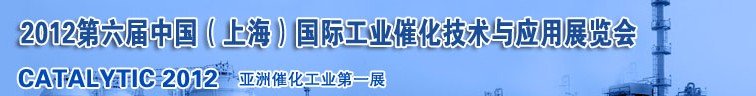 2012第六届中国（上海）国际工业催化技术与应用展览会

CATALYTIC 2012 亚洲催化工业第一展